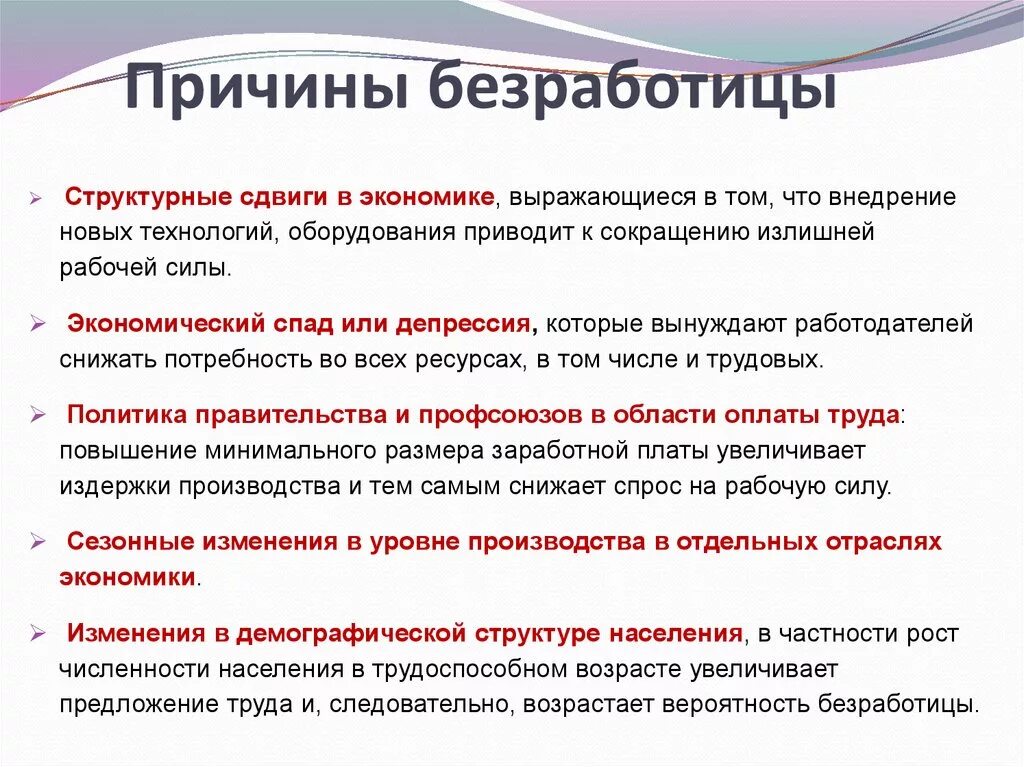 Причины безработицы

➢ Структурные сдвиги в экономике, выражающиеся в том, что внедрение новых технологий, оборудования приводит к сокращению излишней рабочей силы.

➢ Экономический спад или депрессия, которые вынуждают работодателей снижать потребность во всех ресурсах, в том числе и трудовых.

➢ Политика правительства и профсоюзов в области оплаты труда: повышение минимального размера заработной платы увеличивает издержки производства и тем самым снижает спрос на рабочую силу.

➢ Сезонные изменения в уровне производства в отдельных отраслях экономики.

➢ Изменения в демографической структуре населения, в частности рост численности населения в трудоспособном возрасте увеличивает предложение труда и, следовательно, возрастает вероятность безработицы.